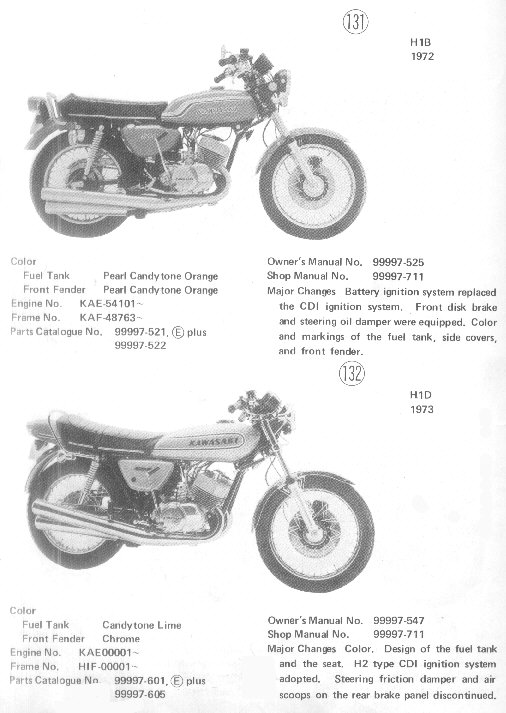 131

H1B
1972

Color
Fuel Tank Pearl Candytone Orange
Front Fender Pearl Candytone Orange
Engine No. KAE-54101~
Frame No. KAF-48763~
Parts Catalogue No. 99997-521, Ⓔ plus 99997-522

Owner's Manual No. 99997-525
Shop Manual No. 99997-711
Major Changes Battery ignition system replaced the CDI ignition system. Front disk brake and steering oil damper were equipped. Color and markings of the fuel tank, side covers, and front fender.

132

H1D
1973

KAWASAKI

Color
Fuel Tank Candytone Lime
Front Fender Chrome
Engine No. KAE00001~
Frame No. HIF-00001~
Parts Catalogue No. 99997-601, Ⓔ plus 99997-605

Owner's Manual No. 99997-547
Shop Manual No. 99997-711
Major Changes Color. Design of the fuel tank and the seat. H2 type CDI ignition system adopted. Steering friction damper and air scoops on the rear brake panel discontinued.